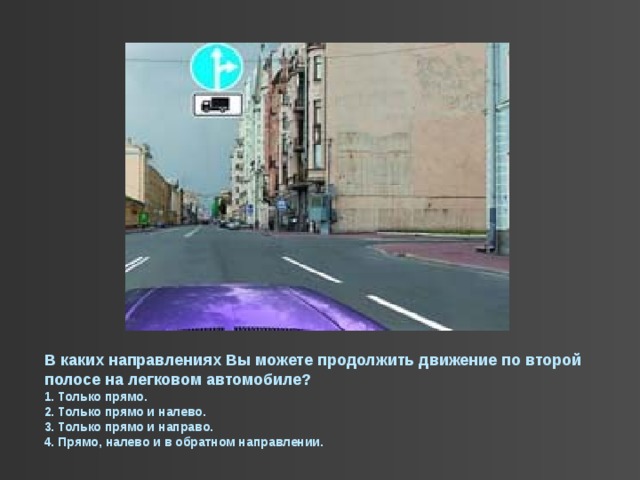 В каких направлениях Вы можете продолжить движение по второй полосе на легковом автомобиле?
1. Только прямо.
2. Только прямо и налево.
3. Только прямо и направо.
4. Прямо, налево и в обратном направлении.